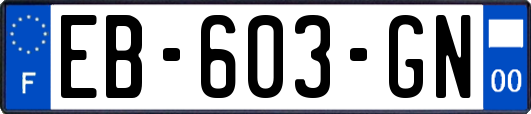 F
EB-603-GN
00